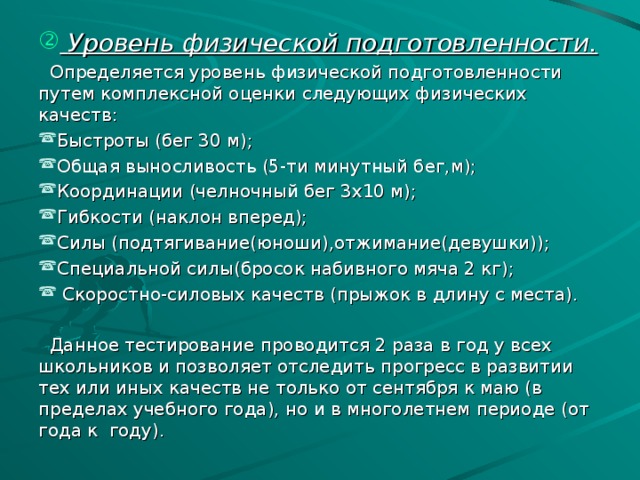 ② Уровень физической подготовленности.

Определяется уровень физической подготовленности путем комплексной оценки следующих физических качеств:

☎Быстроты (бег 30 м);

☎Общая выносливость (5-ти минутный бег,м);

☎Координации (челночный бег 3х10 м);

☎Гибкости (наклон вперед);

☎Силы (подтягивание(юноши),отжимание(девушки));

☎Специальной силы(бросок набивного мяча 2 кг);

☎ Скоростно-силовых качеств (прыжок в длину с места).

Данное тестирование проводится 2 раза в год у всех школьников и позволяет отследить прогресс в развитии тех или иных качеств не только от сентября к маю (в пределах учебного года), но и в многолетнем периоде (от года к году).